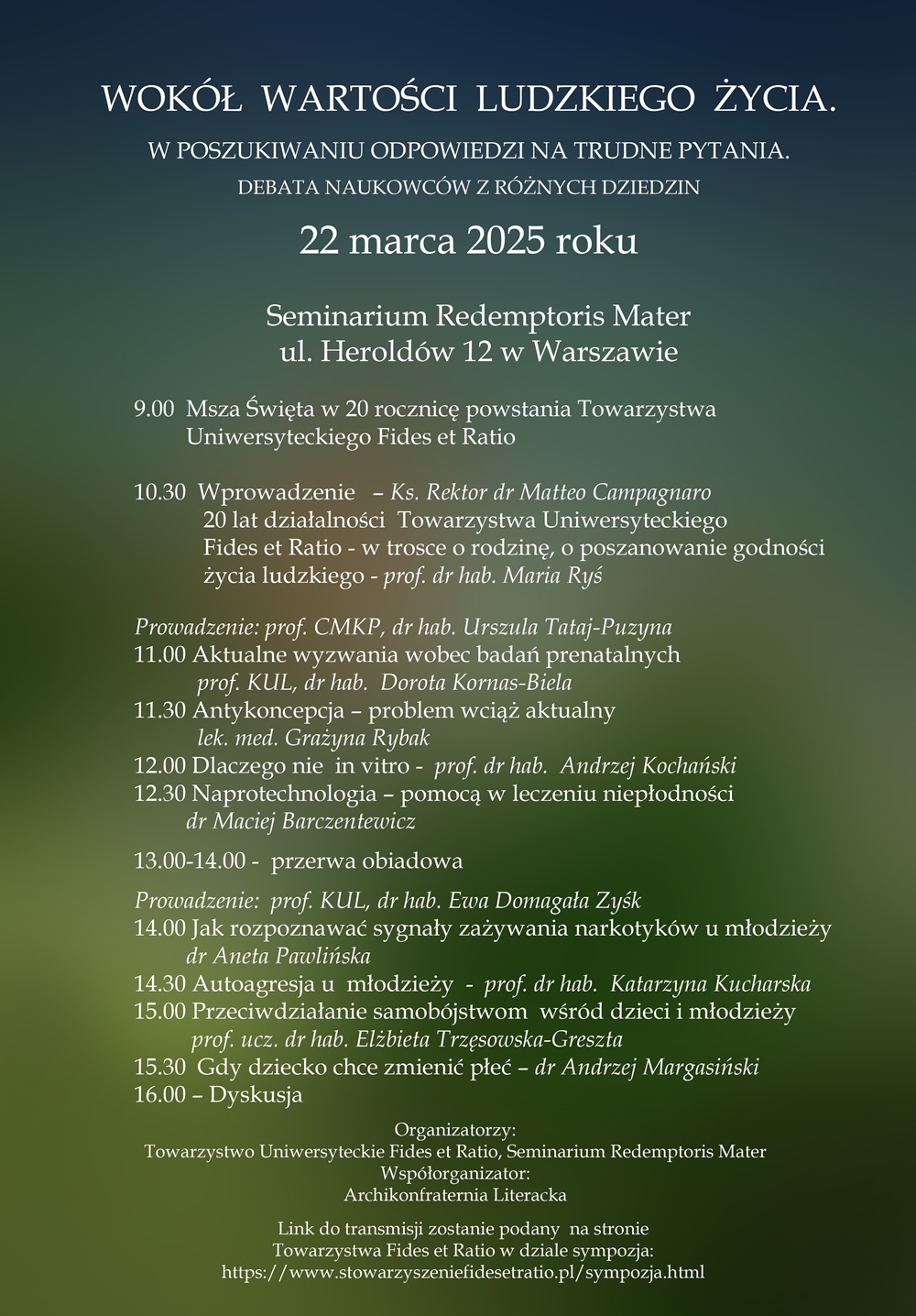 WOKÓŁ WARTOŚCI LUDZKIEGO ŻYCIA.

W POSZUKIWANIU ODPOWIEDZI NA TRUDNE PYTANIA.

DEBATA NAUKOWCÓW Z RÓŻNYCH DZIEDZIN

22 marca 2025 roku

Seminarium Redemptoris Mater
ul. Heroldów 12 w Warszawie

9.00 Msza Święta w 20 rocznicę powstania Towarzystwa Uniwersyteckiego Fides et Ratio

10.30 Wprowadzenie – Ks. Rektor dr Matteo Campagnaro
20 lat działalności Towarzystwa Uniwersyteckiego Fides et Ratio - w trosce o rodzinę, o poszanowanie godności życia ludzkiego - prof. dr hab. Maria Ryś

Prowadzenie: prof. CMKP, dr hab. Urszula Tataj-Puzyna
11.00 Aktualne wyzwania wobec badań prenatalnych
prof. KUL, dr hab. Dorota Kornas-Biela
11.30 Antykoncepcja – problem wciąż aktualny
lek. med. Grażyna Rybak
12.00 Dlaczego nie in vitro - prof. dr hab. Andrzej Kochański
12.30 Naprotechnologia – pomocą w leczeniu niepłodności
dr Maciej Barczentewicz

13.00-14.00 - przerwa obiadowa

Prowadzenie: prof. KUL, dr hab. Ewa Domagała Zyśk
14.00 Jak rozpoznawać sygnały zażywania narkotyków u młodzieży
dr Aneta Pawlińska
14.30 Autoagresja u młodzieży - prof. dr hab. Katarzyna Kucharska
15.00 Przeciwdziałanie samobójstwom wśród dzieci i młodzieży
prof. ucz. dr hab. Elżbieta Trzęsowska-Greszta
15.30 Gdy dziecko chce zmienić płeć – dr Andrzej Margasiński
16.00 – Dyskusja

Organizatorzy:
Towarzystwo Uniwersyteckie Fides et Ratio, Seminarium Redemptoris Mater
Współorganizator:
Archikonfraternia Literacka

Link do transmisji zostanie podany na stronie Towarzystwa Fides et Ratio w dziale sympozja:
https://www.stowarzyszeniefidesetratio.pl/sympozja.html